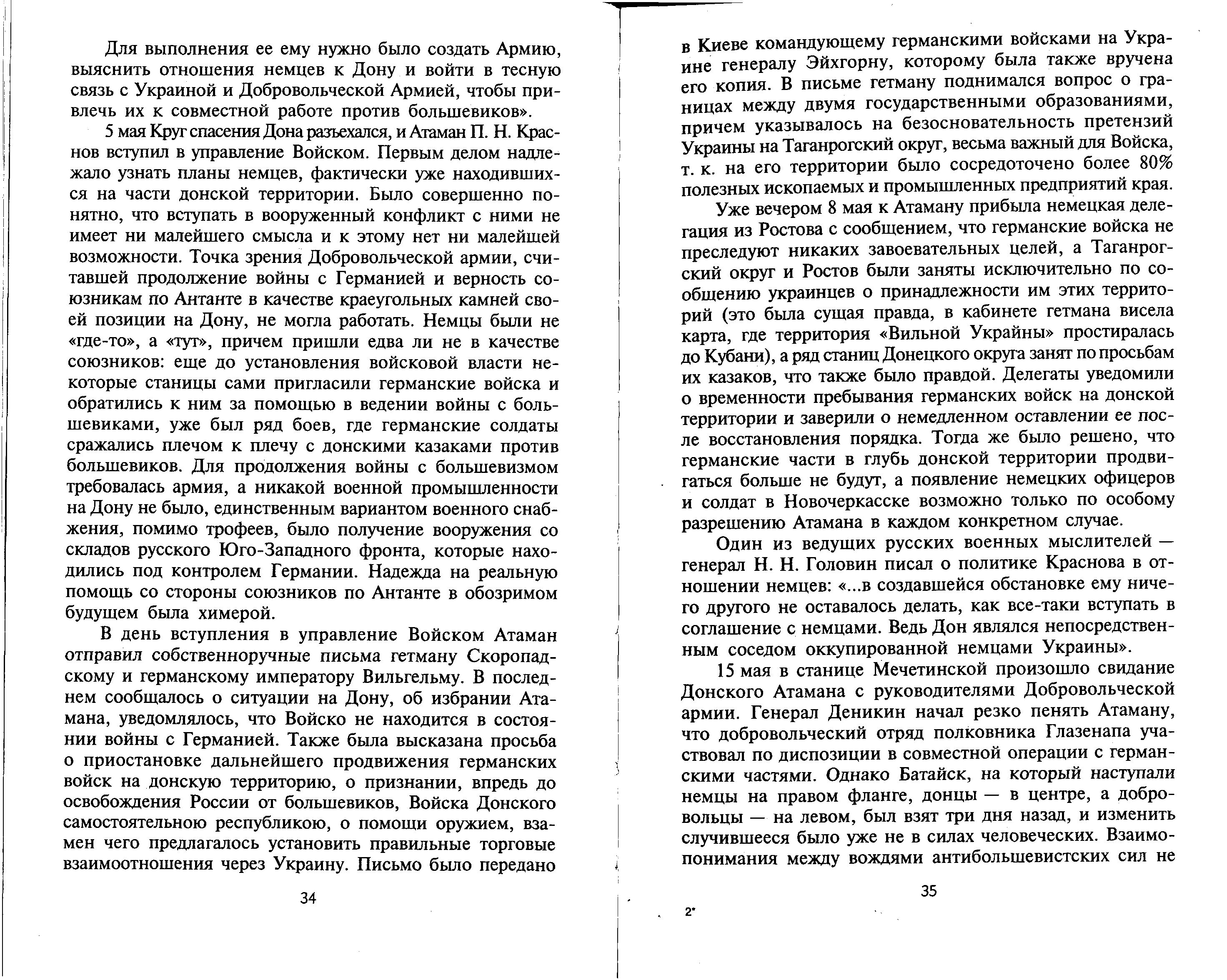 Для выполнения ее ему нужно было создать Армию, выяснить отношения немцев к Дону и войти в тесную связь с Украиной и Добровольческой Армией, чтобы привлечь их к совместной работе против большевиков».

5 мая Круг спасения Дона разъехался, и Атаман П. Н. Краснов вступил в управление Войском. Первым делом надлежало узнать планы немцев, фактически уже находившихся на части донской территории. Было совершенно понятно, что вступать в вооруженный конфликт с ними не имеет ни малейшего смысла и к этому нет ни малейшей возможности. Точка зрения Добровольческой армии, считавшей продолжение войны с Германией и верность союзникам по Антанте в качестве краеугольных камней своей позиции на Дону, не могла работать. Немцы были не «где-то», а «тут», причем пришли едва ли не в качестве союзников: еще до установления войсковой власти некоторые станицы сами пригласили германские войска и обратились к ним за помощью в ведении войны с большевиками, уже был ряд боев, где германские солдаты сражались плечом к плечу с донскими казаками против большевиков. Для продолжения войны с большевизмом требовалась армия, а никакой военной промышленности на Дону не было, единственным вариантом военного снабжения, помимо трофеев, было получение вооружения со складов русского Юго-Западного фронта, которые находились под контролем Германии. Надежда на реальную помощь со стороны союзников по Антанте в обозримом будущем была химерой.

В день вступления в управление Войском Атаман отправил собственноручные письма гетману Скоропадскому и германскому императору Вильгельму. В последнем сообщалось о ситуации на Дону, об избрании Атамана, уведомлялось, что Войско не находится в состоянии войны с Германией. Также была высказана просьба о приостановке дальнейшего продвижения германских войск на донскую территорию, о признании, впредь до освобождения России от большевиков, Войска Донского самостоятельною республикою, о помощи оружием, взамен чего предлагалось установить правильные торговые взаимоотношения через Украину. Письмо было передано

34

в Киеве командующему германскими войсками на Украине генералу Эйхгорну, которому была также вручена его копия. В письме гетману поднимался вопрос о границах между двумя государственными образованиями, причем указывалось на безосновательность претензий Украины на Таганрогский округ, весьма важный для Войска, т. к. на его территории было сосредоточено более 80% полезных ископаемых и промышленных предприятий края.

Уже вечером 8 мая к Атаману прибыла немецкая делегация из Ростова с сообщением, что германские войска не преследуют никаких завоевательных целей, а Таганрогский округ и Ростов были заняты исключительно по сообщению украинцев о принадлежности им этих территорий (это была сущая правда, в кабинете гетмана висела карта, где территория «Вильной Украйны» простиралась до Кубани), а ряд станиц Донецкого округа занят по просьбам их казаков, что также было правдой. Делегаты уведомили о временности пребывания германских войск на донской территории и заверили о немедленном оставлении ее после восстановления порядка. Тогда же было решено, что германские части в глубь донской территории продвигаться больше не будут, а появление немецких офицеров и солдат в Новочеркасске возможно только по особому разрешению Атамана в каждом конкретном случае.

Один из ведущих русских военных мыслителей — генерал Н. Н. Головин писал о политике Краснова в отношении немцев: «...в создавшейся обстановке ему ничего другого не оставалось делать, как все-таки вступать в соглашение с немцами. Ведь Дон являлся непосредственным соседом оккупированной немцами Украины».

15 мая в станице Мечетинской произошло свидание Донского Атамана с руководителями Добровольческой армии. Генерал Деникин начал резко пенять Атаману, что добровольческий отряд полковника Глазенапа участвовал по диспозиции в совместной операции с германскими частями. Однако Батайск, на который наступали немцы на правом фланге, донцы — в центре, а добровольцы — на левом, был взят три дня назад, и изменить случившееся было уже не в силах человеческих. Взаимопонимания между вождями антибольшевистских сил не

35

2*